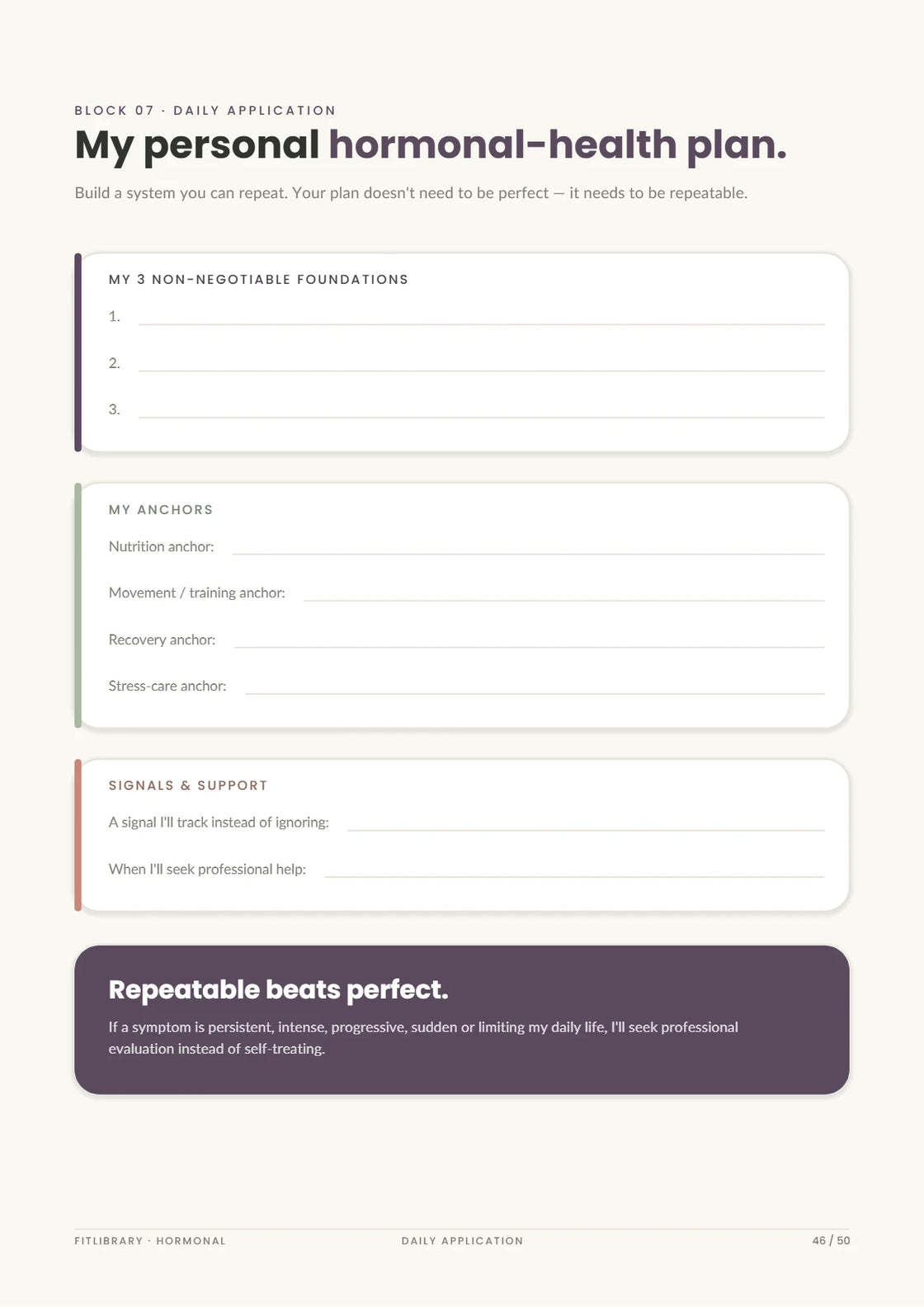 BLOCK 07 · DAILY APPLICATION

My personal hormonal-health plan.

Build a system you can repeat. Your plan doesn't need to be perfect — it needs to be repeatable.

MY 3 NON-NEGOTIABLE FOUNDATIONS

1.

2.

3.

MY ANCHORS

Nutrition anchor:

Movement / training anchor:

Recovery anchor:

Stress-care anchor:

SIGNALS & SUPPORT

A signal I'll track instead of ignoring:

When I'll seek professional help:

Repeatable beats perfect.

If a symptom is persistent, intense, progressive, sudden or limiting my daily life, I'll seek professional evaluation instead of self-treating.

FITLIBRARY · HORMONAL

DAILY APPLICATION

46 / 50